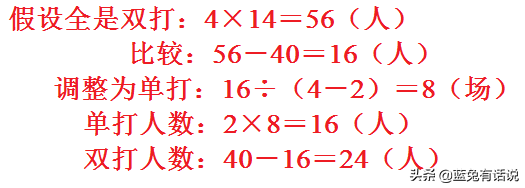 假设全是双打：$4\times14=56$（人）

比较：$56-40=16$（人）

调整为单打：$16\div(4-2)=8$（场）

单打人数：$2\times8=16$（人）

双打人数：$40-16=24$（人）

头条 @蓝兔有话说